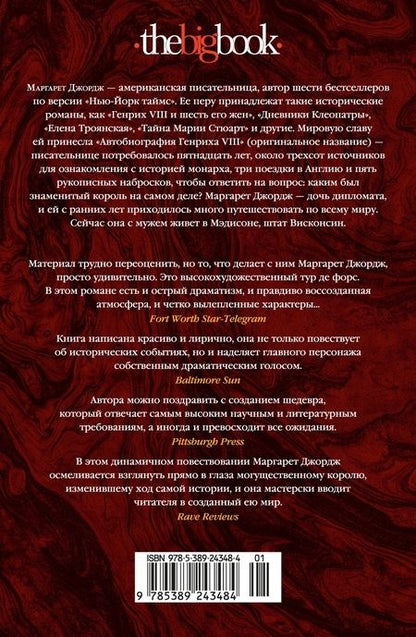 ·thebigbook·

Маргарет Джордж — американская писательница, автор шести бестселлеров по версии «Нью-Йорк таймс». Ее перу принадлежат такие исторические романы, как «Генрих VIII и шесть его жен», «Дневники Клеопатры», «Елена Троянская», «Тайна Марии Стюарт» и другие. Мировую славу ей принесла «Автобиография Генриха VIII» (оригинальное название) — писательнице потребовалось пятнадцать лет, около трехсот источников для ознакомления с историей монарха, три поездки в Англию и пять рукописных набросков, чтобы ответить на вопрос: каким был знаменитый король на самом деле? Маргарет Джордж — дочь дипломата, и ей с ранних лет приходилось много путешествовать по всему миру. Сейчас она с мужем живет в Мэдисоне, штат Висконсин.

Материал трудно переоценить, но то, что делает с ним Маргарет Джордж, просто удивительно. Это высокохудожественный тур де форс. В этом романе есть и острый драматизм, и правдиво воссозданная атмосфера, и четко вылепленные характеры...
Fort Worth Star-Telegram

Книга написана красиво и лирично, она не только повествует об исторических событиях, но и наделяет главного персонажа собственным драматическим голосом.
Baltimore Sun

Автора можно поздравить с созданием шедевра, который отвечает самым высоким научным и литературным требованиям, а иногда и превосходит все ожидания.
Pittsburgh Press

В этом динамичном повествовании Маргарет Джордж осмеливается взглянуть прямо в глаза могущественному королю, изменившему ход самой истории, и она мастерски вводит читателя в созданный ею мир.
Rave Reviews

ISBN 978-5-389-24348-4 01
9 785389 243484